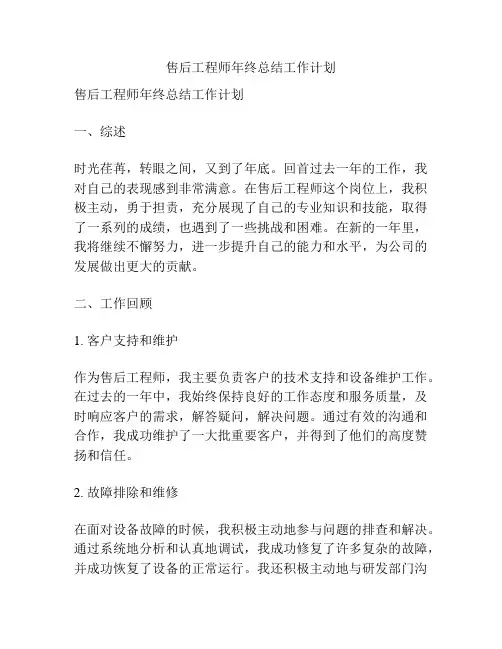 售后工程师年终总结工作计划

售后工程师年终总结工作计划

一、综述

时光荏苒，转眼之间，又到了年底。回首过去一年的工作，我对自己的表现感到非常满意。在售后工程师这个岗位上，我积极主动，勇于担责，充分展现了自己的专业知识和技能，取得了一系列的成绩，也遇到了一些挑战和困难。在新的一年里，我将继续不懈努力，进一步提升自己的能力和水平，为公司的发展做出更大的贡献。

二、工作回顾

1. 客户支持和维护

作为售后工程师，我主要负责客户的技术支持和设备维护工作。在过去的一年中，我始终保持良好的工作态度和服务质量，及时响应客户的需求，解答疑问，解决问题。通过有效的沟通和合作，我成功维护了一大批重要客户，并得到了他们的高度赞扬和信任。

2. 故障排除和维修

在面对设备故障的时候，我积极主动地参与问题的排查和解决。通过系统地分析和认真地调试，我成功修复了许多复杂的故障，并成功恢复了设备的正常运行。我还积极主动地与研发部门沟